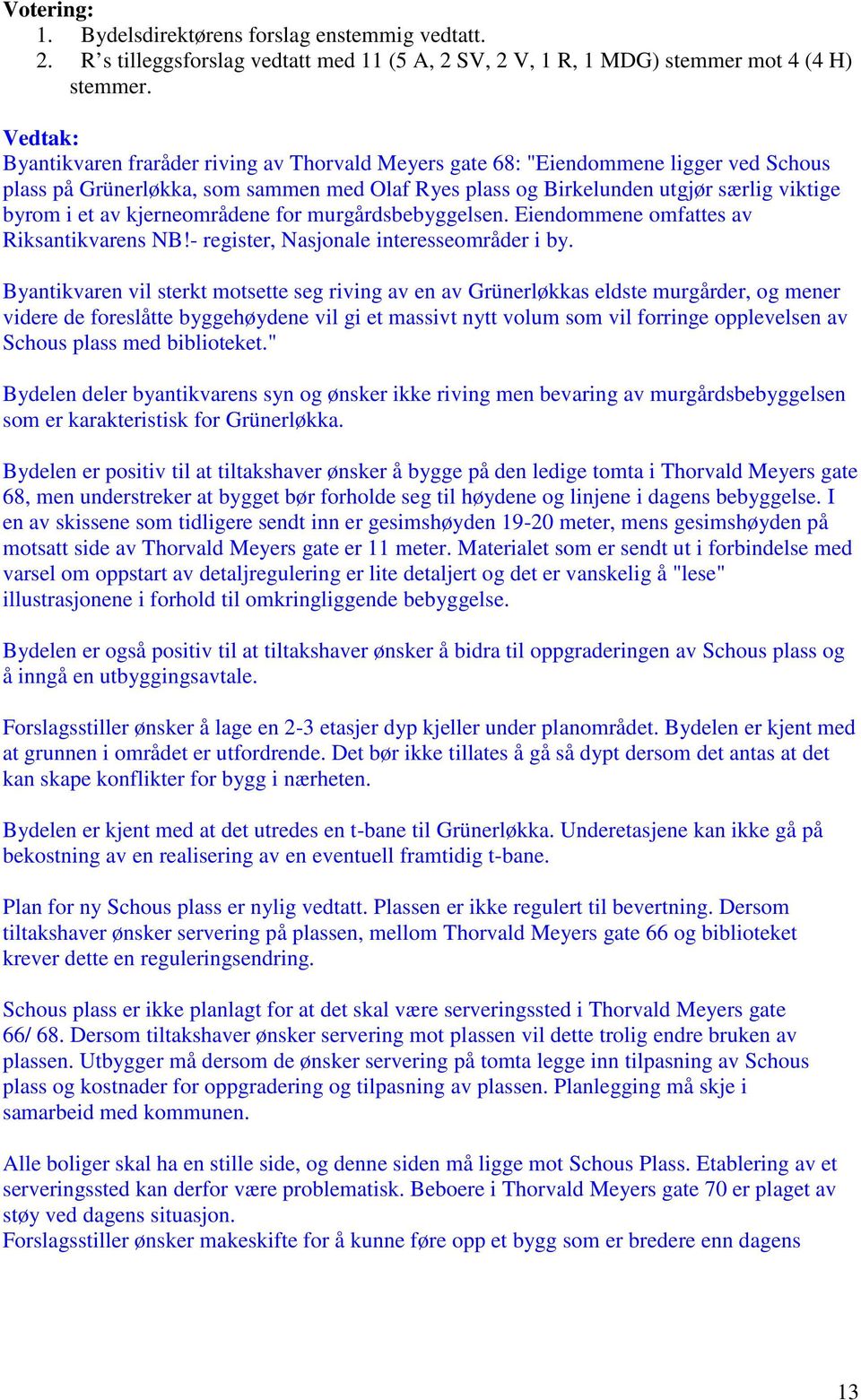 Votering:
1. Bydelsdirektørens forslag enstemmig vedtatt.
2. R’s tilleggsforslag vedtatt med 11 (5 A, 2 SV, 2 V, 1 R, 1 MDG) stemmer mot 4 (4 H) stemmer.

Vedtak:
Byantikvaren fraråder riving av Thorvald Meyers gate 68: "Eiendommene ligger ved Schous plass på Grünerløkka, som sammen med Olaf Ryes plass og Birkelunden utgjør særlig viktige byrom i et av kjerneområdene for murgårdsbebyggelsen. Eiendommene omfattes av Riksantikvarens NB!- register, Nasjonale interesseområder i by.

Byantikvaren vil sterkt motsette seg riving av en av Grünerløkkas eldste murgårder, og mener videre de foreslåtte byggehøydene vil gi et massivt nytt volum som vil forringe opplevelsen av Schous plass med biblioteket."

Bydelen deler byantikvarens syn og ønsker ikke riving men bevaring av murgårdsbebyggelsen som er karakteristisk for Grünerløkka.

Bydelen er positiv til at tiltakshaver ønsker å bygge på den ledige tomta i Thorvald Meyers gate 68, men understreker at bygget bør forholde seg til høydene og linjene i dagens bebyggelse. I en av skissene som tidligere sendt inn er gesimshøyden 19-20 meter, mens gesimshøyden på motsatt side av Thorvald Meyers gate er 11 meter. Materialet som er sendt ut i forbindelse med varsel om oppstart av detaljregulering er lite detaljert og det er vanskelig å "lese" illustrasjonene i forhold til omkringliggende bebyggelse.

Bydelen er også positiv til at tiltakshaver ønsker å bidra til oppgraderingen av Schous plass og å inngå en utbyggingsavtale.

Forslagsstiller ønsker å lage en 2-3 etasjer dyp kjeller under planområdet. Bydelen er kjent med at grunnen i området er utfordrende. Det bør ikke tillates å gå så dypt dersom det antas at det kan skape konflikter for bygg i nærheten.

Bydelen er kjent med at det utredes en t-bane til Grünerløkka. Underetasjene kan ikke gå på bekostning av en realisering av en eventuell framtidig t-bane.

Plan for ny Schous plass er nylig vedtatt. Plassen er ikke regulert til bevertning. Dersom tiltakshaver ønsker servering på plassen, mellom Thorvald Meyers gate 66 og biblioteket krever dette en reguleringsendring.

Schous plass er ikke planlagt for at det skal være serveringssted i Thorvald Meyers gate 66/ 68. Dersom tiltakshaver ønsker servering mot plassen vil dette trolig endre bruken av plassen. Utbygger må dersom de ønsker servering på tomta legge inn tilpasning av Schous plass og kostnader for oppgradering og tilpasning av plassen. Planlegging må skje i samarbeid med kommunen.

Alle boliger skal ha en stille side, og denne siden må ligge mot Schous Plass. Etablering av et serveringssted kan derfor være problematisk. Beboere i Thorvald Meyers gate 70 er plaget av støy ved dagens situasjon.
Forslagsstiller ønsker makeskifte for å kunne føre opp et bygg som er bredere enn dagens

13